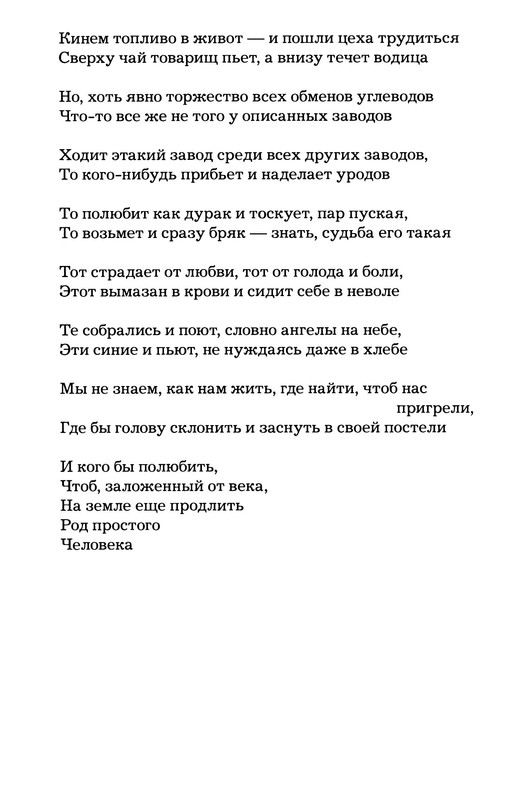 Кинем топливо в живот — и пошли цеха трудиться
Сверху чай товарищ пьет, а внизу течет водица

Но, хоть явно торжество всех обменов углеводов
Что-то все же не того у описанных заводов

Ходит этакий завод среди всех других заводов,
То кого-нибудь прибьет и наделает уродов

То полюбит как дурак и тоскует, пар пуская,
То возьмет и сразу бряк — знать, судьба его такая

Тот страдает от любви, тот от голода и боли,
Этот вымазан в крови и сидит себе в неволе

Те собрались и поют, словно ангелы на небе,
Эти синие и пьют, не нуждаясь даже в хлебе

Мы не знаем, как нам жить, где найти, чтоб нас пригрели,
Где бы голову склонить и заснуть в своей постели

И кого бы полюбить,
Чтоб, заложенный от века,
На земле еще продлить
Род простого
Человека